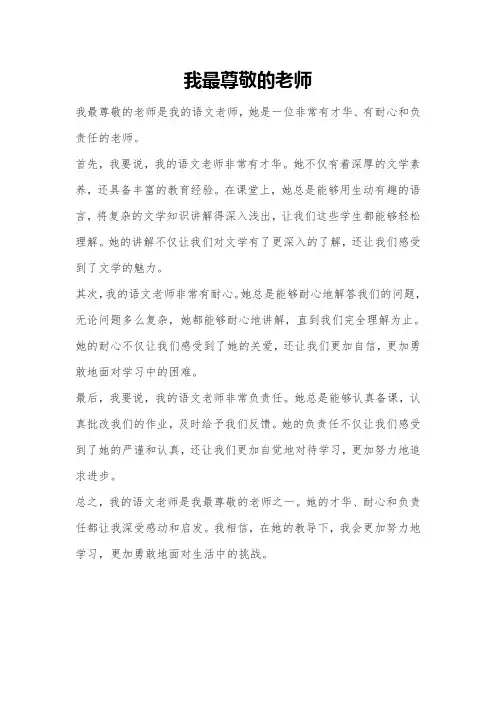 我最尊敬的老师

我最尊敬的老师是我的语文老师，她是一位非常有才华、有耐心和负责任的老师。

首先，我要说，我的语文老师非常有才华。她不仅有着深厚的文学素养，还具备丰富的教育经验。在课堂上，她总是能够用生动有趣的语言，将复杂的文学知识讲解得深入浅出，让我们这些学生都能够轻松理解。她的讲解不仅让我们对文学有了更深入的了解，还让我们感受到了文学的魅力。

其次，我的语文老师非常有耐心。她总是能够耐心地解答我们的问题，无论问题多么复杂，她都能够耐心地讲解，直到我们完全理解为止。她的耐心不仅让我们感受到了她的关爱，还让我们更加自信，更加勇敢地面对学习中的困难。

最后，我要说，我的语文老师非常负责任。她总是能够认真备课，认真批改我们的作业，及时给予我们反馈。她的负责任不仅让我们感受到了她的严谨和认真，还让我们更加自觉地对待学习，更加努力地追求进步。

总之，我的语文老师是我最尊敬的老师之一。她的才华、耐心和负责任都让我深受感动和启发。我相信，在她的教导下，我会更加努力地学习，更加勇敢地面对生活中的挑战。